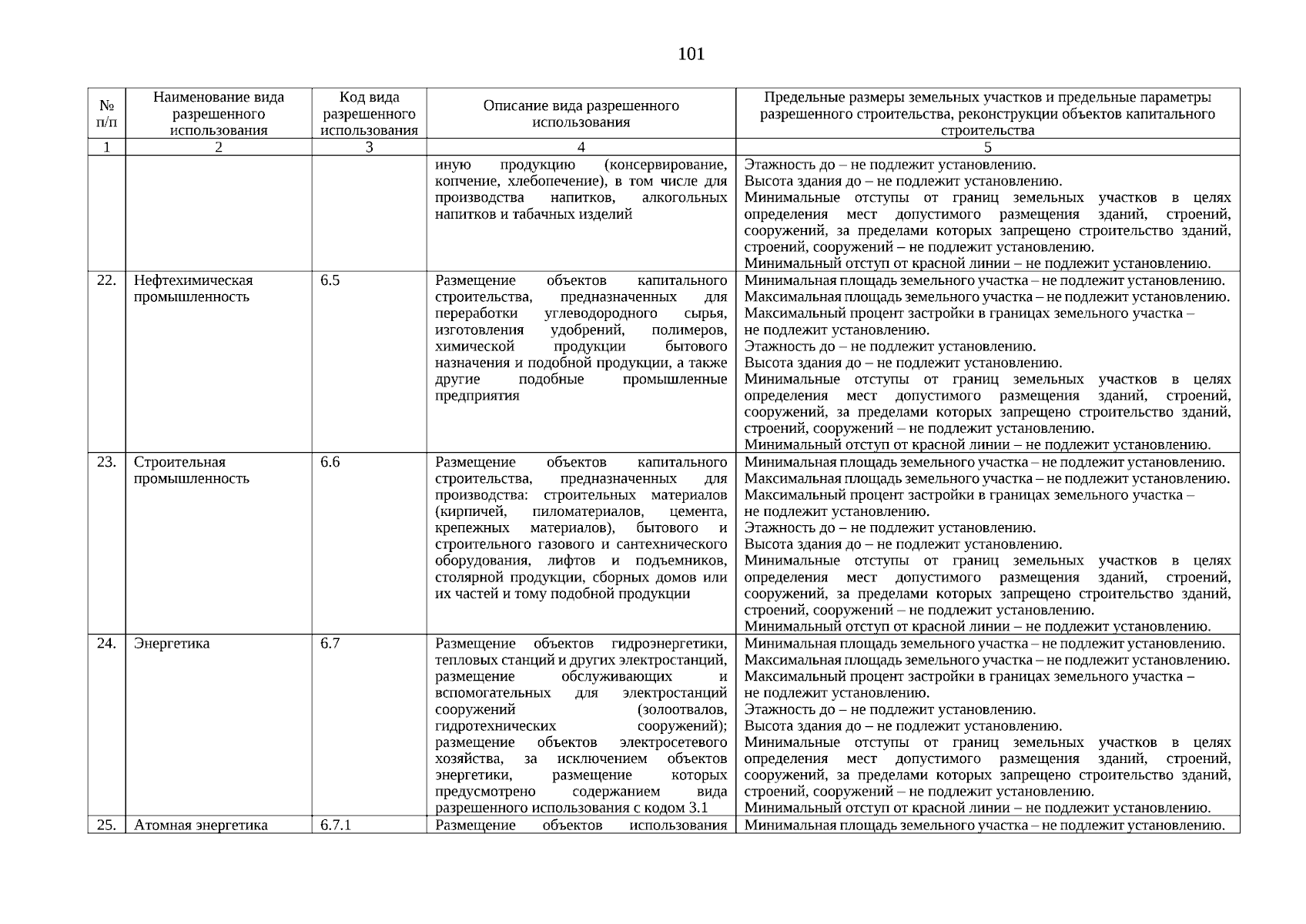 101

| № п/п | Наименование вида разрешенного использования | Код вида разрешенного использования | Описание вида разрешенного использования | Предельные размеры земельных участков и предельные параметры разрешенного строительства, реконструкции объектов капитального строительства |
|---|---|---|---|---|
| 1 | 2 | 3 | 4 | 5 |
| | | | иную продукцию (консервирование, копчение, хлебопечение), в том числе для производства напитков, алкогольных напитков и табачных изделий | Этажность до – не подлежит установлению. Высота здания до – не подлежит установлению. Минимальные отступы от границ земельных участков в целях определения мест допустимого размещения зданий, строений, сооружений, за пределами которых запрещено строительство зданий, строений, сооружений – не подлежит установлению. Минимальный отступ от красной линии – не подлежит установлению. |
| 22. | Нефтехимическая промышленность | 6.5 | Размещение объектов капитального строительства, предназначенных для переработки углеводородного сырья, изготовления удобрений, полимеров, химической продукции бытового назначения и подобной продукции, а также другие подобные промышленные предприятия | Минимальная площадь земельного участка – не подлежит установлению. Максимальная площадь земельного участка – не подлежит установлению. Максимальный процент застройки в границах земельного участка – не подлежит установлению. Этажность до – не подлежит установлению. Высота здания до – не подлежит установлению. Минимальные отступы от границ земельных участков в целях определения мест допустимого размещения зданий, строений, сооружений, за пределами которых запрещено строительство зданий, строений, сооружений – не подлежит установлению. Минимальный отступ от красной линии – не подлежит установлению. |
| 23. | Строительная промышленность | 6.6 | Размещение объектов капитального строительства, предназначенных для производства: строительных материалов (кирпичей, пиломатериалов, цемента, крепежных материалов), бытового и строительного газового и сантехнического оборудования, лифтов и подъемников, столярной продукции, сборных домов или их частей и тому подобной продукции | Минимальная площадь земельного участка – не подлежит установлению. Максимальная площадь земельного участка – не подлежит установлению. Максимальный процент застройки в границах земельного участка – не подлежит установлению. Этажность до – не подлежит установлению. Высота здания до – не подлежит установлению. Минимальные отступы от границ земельных участков в целях определения мест допустимого размещения зданий, строений, сооружений, за пределами которых запрещено строительство зданий, строений, сооружений – не подлежит установлению. Минимальный отступ от красной линии – не подлежит установлению. |
| 24. | Энергетика | 6.7 | Размещение объектов гидроэнергетики, тепловых станций и других электростанций, размещение обслуживающих и вспомогательных для электростанций сооружений (золоотвалов, гидротехнических сооружений); размещение объектов электросетевого хозяйства, за исключением объектов энергетики, размещение которых предусмотрено содержанием вида разрешенного использования с кодом 3.1 | Минимальная площадь земельного участка – не подлежит установлению. Максимальная площадь земельного участка – не подлежит установлению. Максимальный процент застройки в границах земельного участка – не подлежит установлению. Этажность до – не подлежит установлению. Высота здания до – не подлежит установлению. Минимальные отступы от границ земельных участков в целях определения мест допустимого размещения зданий, строений, сооружений, за пределами которых запрещено строительство зданий, строений, сооружений – не подлежит установлению. Минимальный отступ от красной линии – не подлежит установлению. |
| 25. | Атомная энергетика | 6.7.1 | Размещение объектов использования | Минимальная площадь земельного участка – не подлежит установлению. |